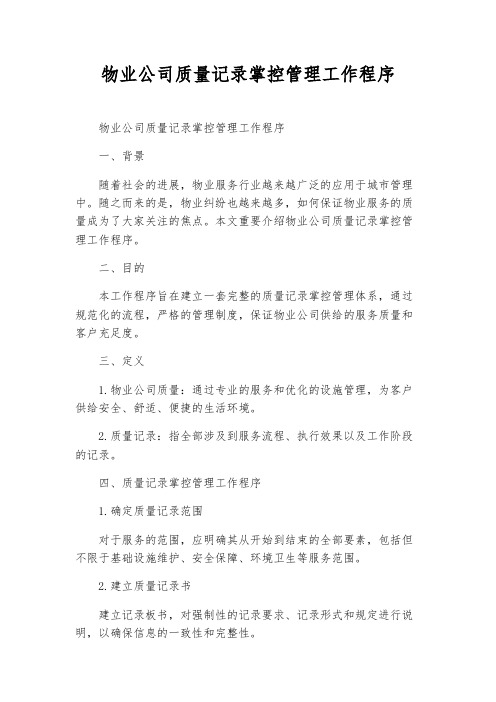 物业公司质量记录掌控管理工作程序

物业公司质量记录掌控管理工作程序

一、背景

随着社会的进展，物业服务行业越来越广泛的应用于城市管理中。随之而来的是，物业纠纷也越来越多，如何保证物业服务的质量成为了大家关注的焦点。本文重要介绍物业公司质量记录掌控管理工作程序。

二、目的

本工作程序旨在建立一套完整的质量记录掌控管理体系，通过规范化的流程，严格的管理制度，保证物业公司供给的服务质量和客户充足度。

三、定义

1. 物业公司质量：通过专业的服务和优化的设施管理，为客户供给安全、舒适、便捷的生活环境。

2. 质量记录：指全部涉及到服务流程、执行效果以及工作阶段的记录。

四、质量记录掌控管理工作程序

1. 确定质量记录范围

对于服务的范围，应明确其从开始到结束的全部要素，包括但不限于基础设施维护、安全保障、环境卫生等服务范围。

2. 建立质量记录书

建立记录板书，对强制性的记录要求、记录形式和规定进行说明，以确保信息的一致性和完整性。